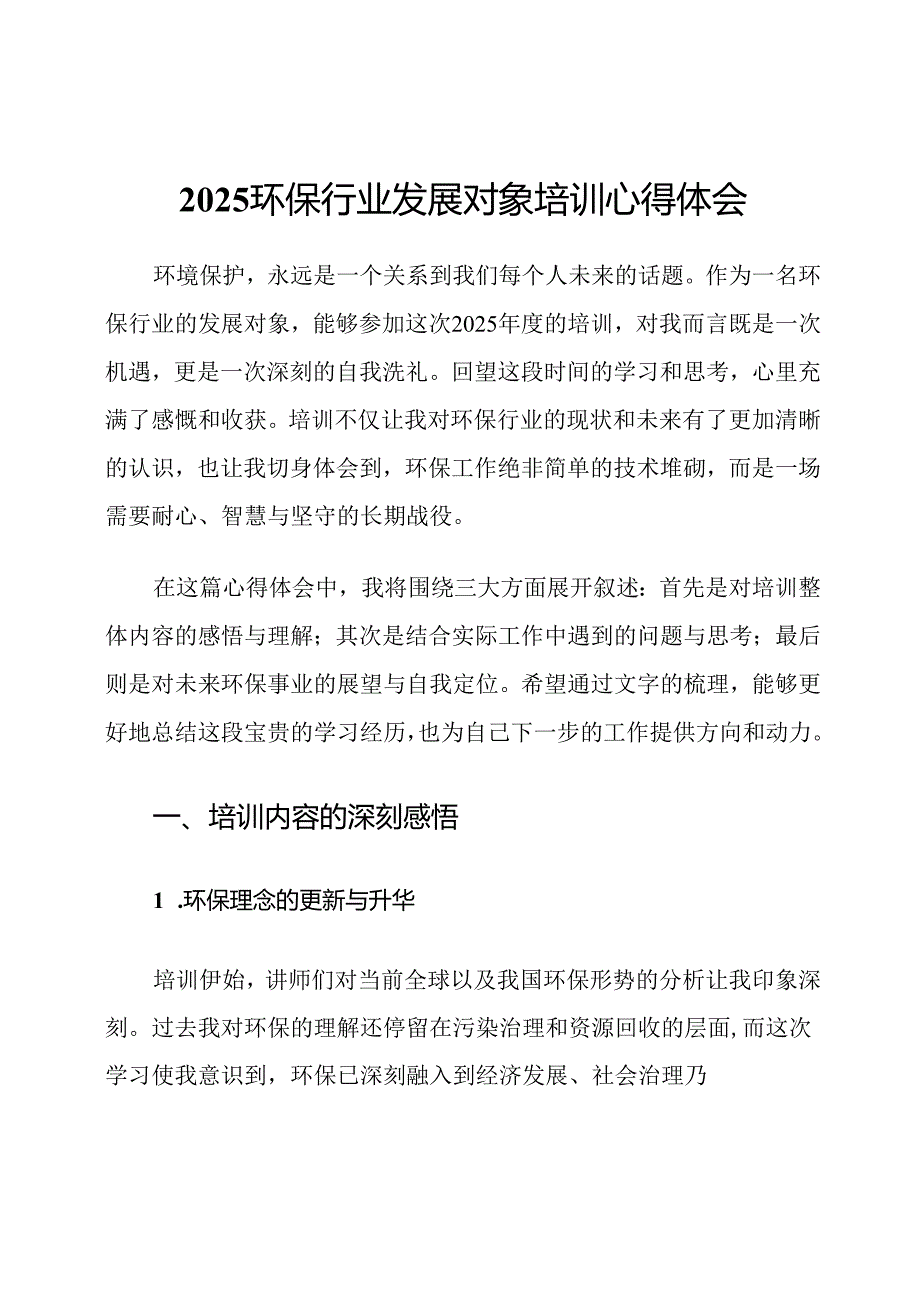 2025环保行业发展对象培训心得体会

环境保护，永远是一个关系到我们每个人未来的话题。作为一名环保行业的发展对象，能够参加这次2025年度的培训，对我而言既是一次机遇，更是一次深刻的自我洗礼。回望这段时间的学习和思考，心里充满了感慨和收获。培训不仅让我对环保行业的现状和未来有了更加清晰的认识，也让我切身体会到，环保工作绝非简单的技术堆砌，而是一场需要耐心、智慧与坚守的长期战役。

在这篇心得体会中，我将围绕三大方面展开叙述：首先是对培训整体内容的感悟与理解；其次是结合实际工作中遇到的问题与思考；最后则是对未来环保事业的展望与自我定位。希望通过文字的梳理，能够更好地总结这段宝贵的学习经历，也为自己下一步的工作提供方向和动力。

一、培训内容的深刻感悟

1 .环保理念的更新与升华

培训伊始，讲师们对当前全球以及我国环保形势的分析让我印象深刻。过去我对环保的理解还停留在污染治理和资源回收的层面，而这次学习使我意识到，环保已深刻融入到经济发展、社会治理乃